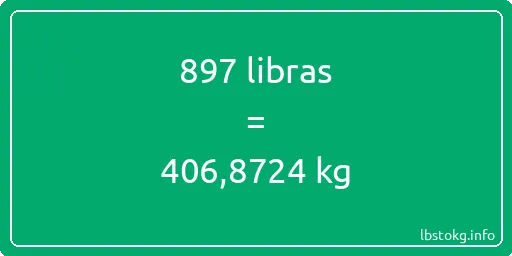 897 libras

=

406,8724 kg

lbstokg.info